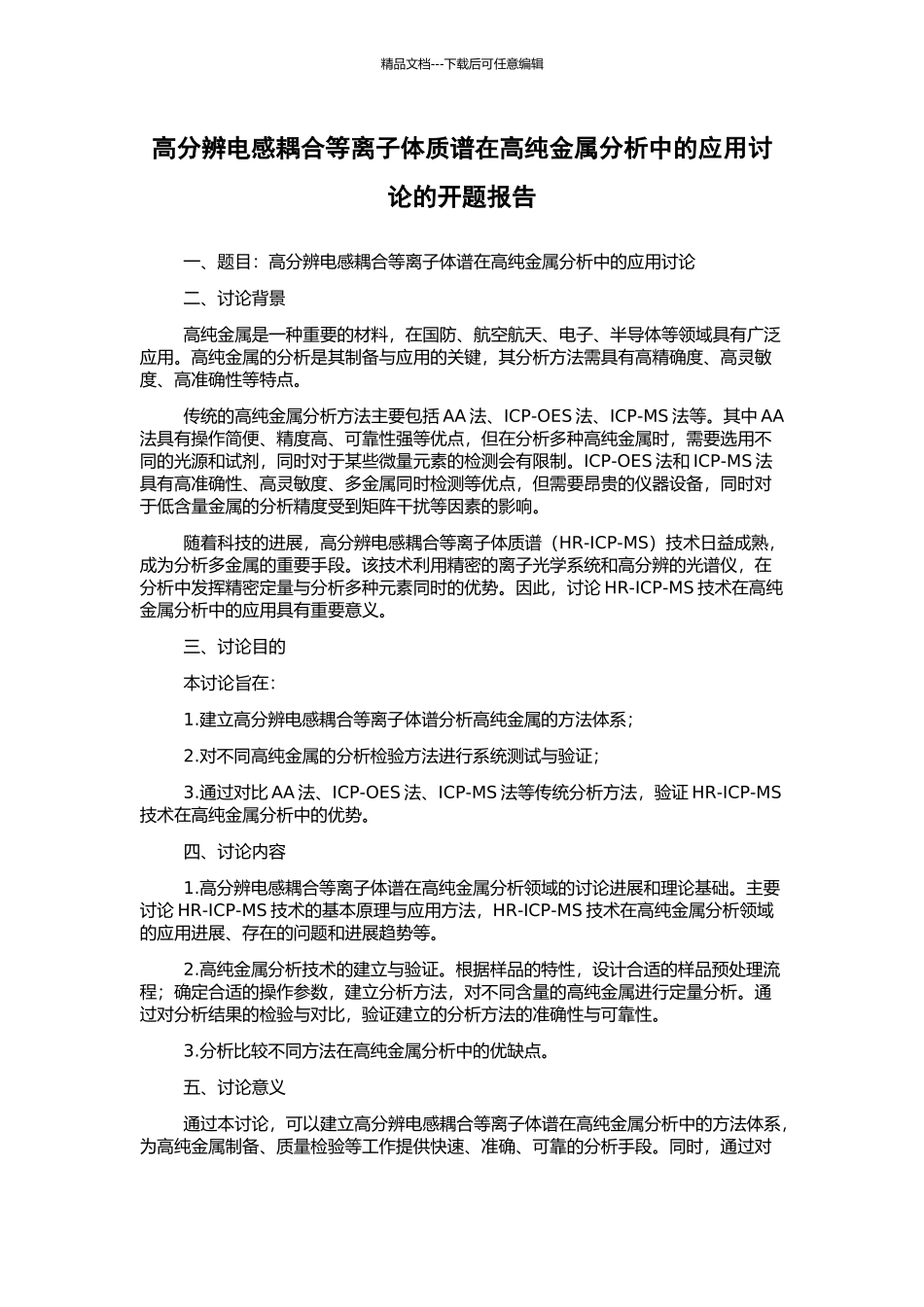 精品文档---下载后可任意编辑

高分辨电感耦合等离子体质谱在高纯金属分析中的应用讨论的开题报告

一、题目：高分辨电感耦合等离子体谱在高纯金属分析中的应用讨论

二、讨论背景

高纯金属是一种重要的材料，在国防、航空航天、电子、半导体等领域具有广泛应用。高纯金属的分析是其制备与应用的关键，其分析方法需具有高精确度、高灵敏度、高准确性等特点。

传统的高纯金属分析方法主要包括 AA 法、ICP-OES 法、ICP-MS 法等。其中 AA 法具有操作简便、精度高、可靠性强等优点，但在分析多种高纯金属时，需要选用不同的光源和试剂，同时对于某些微量元素的检测会有限制。ICP-OES 法和 ICP-MS 法具有高准确性、高灵敏度、多金属同时检测等优点，但需要昂贵的仪器设备，同时对于低含量金属的分析精度受到矩阵干扰等因素的影响。

随着科技的进展，高分辨电感耦合等离子体质谱（HR-ICP-MS）技术日益成熟，成为分析多金属的重要手段。该技术利用精密的离子光学系统和高分辨的光谱仪，在分析中发挥精密定量与分析多种元素同时的优势。因此，讨论 HR-ICP-MS 技术在高纯金属分析中的应用具有重要意义。

三、讨论目的

本讨论旨在：

1.建立高分辨电感耦合等离子体谱分析高纯金属的方法体系；

2.对不同高纯金属的分析检验方法进行系统测试与验证；

3.通过对比 AA 法、ICP-OES 法、ICP-MS 法等传统分析方法，验证 HR-ICP-MS 技术在高纯金属分析中的优势。

四、讨论内容

1.高分辨电感耦合等离子体谱在高纯金属分析领域的讨论进展和理论基础。主要讨论 HR-ICP-MS 技术的基本原理与应用方法，HR-ICP-MS 技术在高纯金属分析领域的应用进展、存在的问题和进展趋势等。

2.高纯金属分析技术的建立与验证。根据样品的特性，设计合适的样品预处理流程；确定合适的操作参数，建立分析方法，对不同含量的高纯金属进行定量分析。通过对分析结果的检验与对比，验证建立的分析方法的准确性与可靠性。

3.分析比较不同方法在高纯金属分析中的优缺点。

五、讨论意义

通过本讨论，可以建立高分辨电感耦合等离子体谱在高纯金属分析中的方法体系，为高纯金属制备、质量检验等工作提供快速、准确、可靠的分析手段。同时，通过对